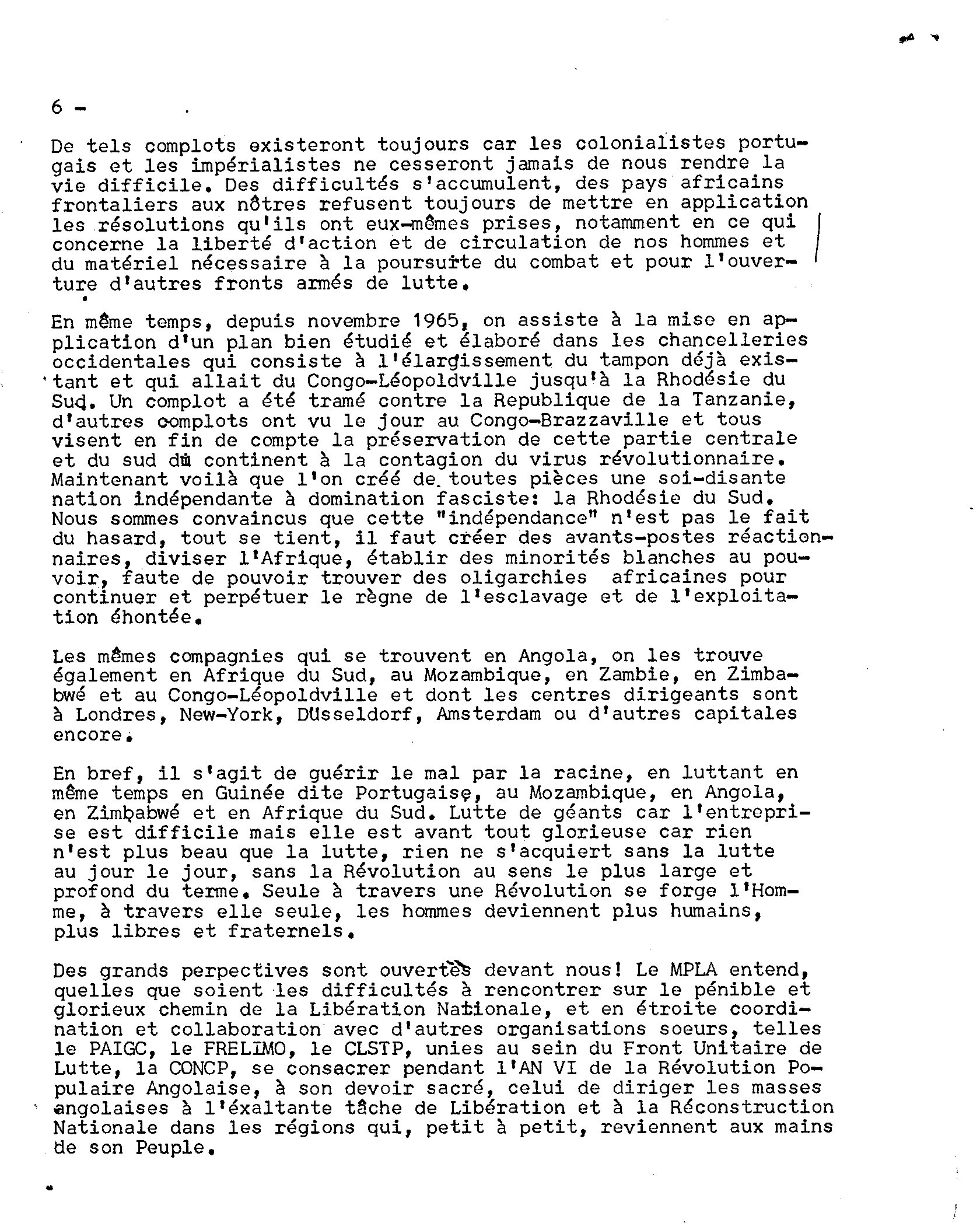 6 -

De tels complots existeront toujours car les colonialistes portugais et les impérialistes ne cesseront jamais de nous rendre la vie difficile. Des difficultés s'accumulent, des pays africains frontaliers aux nôtres refusent toujours de mettre en application les résolutions qu'ils ont eux-mêmes prises, notamment en ce qui concerne la liberté d'action et de circulation de nos hommes et du matériel nécessaire à la poursuite du combat et pour l'ouverture d'autres fronts armés de lutte.

En même temps, depuis novembre 1965, on assiste à la mise en application d'un plan bien étudié et élaboré dans les chancelleries occidentales qui consiste à l'élargissement du tampon déjà existant et qui allait du Congo-Léopoldville jusqu'à la Rhodésie du Sud. Un complot a été tramé contre la Republique de la Tanzanie, d'autres complots ont vu le jour au Congo-Brazzaville et tous visent en fin de compte la préservation de cette partie centrale et du sud du continent à la contagion du virus révolutionnaire. Maintenant voilà que l'on créé de toutes pièces une soi-disante nation indépendante à domination fasciste: la Rhodésie du Sud. Nous sommes convaincus que cette "indépendance" n'est pas le fait du hasard, tout se tient, il faut créer des avants-postes réactionnaires, diviser l'Afrique, établir des minorités blanches au pouvoir, faute de pouvoir trouver des oligarchies africaines pour continuer et perpétuer le règne de l'esclavage et de l'exploitation éhontée.

Les mêmes compagnies qui se trouvent en Angola, on les trouve également en Afrique du Sud, au Mozambique, en Zambie, en Zimbabwé et au Congo-Léopoldville et dont les centres dirigeants sont à Londres, New-York, Düsseldorf, Amsterdam ou d'autres capitales encore.

En bref, il s'agit de guérir le mal par la racine, en luttant en même temps en Guinée dite Portugaise, au Mozambique, en Angola, en Zimbabwé et en Afrique du Sud. Lutte de géants car l'entreprise est difficile mais elle est avant tout glorieuse car rien n'est plus beau que la lutte, rien ne s'acquiert sans la lutte au jour le jour, sans la Révolution au sens le plus large et profond du terme. Seule à travers une Révolution se forge l'Homme, à travers elle seule, les hommes deviennent plus humains, plus libres et fraternels.

Des grands perpectives sont ouvertes devant nous! Le MPLA entend, quelles que soient les difficultés à rencontrer sur le pénible et glorieux chemin de la Libération Nationale, et en étroite coordination et collaboration avec d'autres organisations soeurs, telles le PAIGC, le FRELIMO, le CLSTP, unies au sein du Front Unitaire de Lutte, la CONCP, se consacrer pendant l'AN VI de la Révolution Populaire Angolaise, à son devoir sacré, celui de diriger les masses angolaises à l'éxaltante tâche de Libération et à la Réconstruction Nationale dans les régions qui, petit à petit, reviennent aux mains de son Peuple.